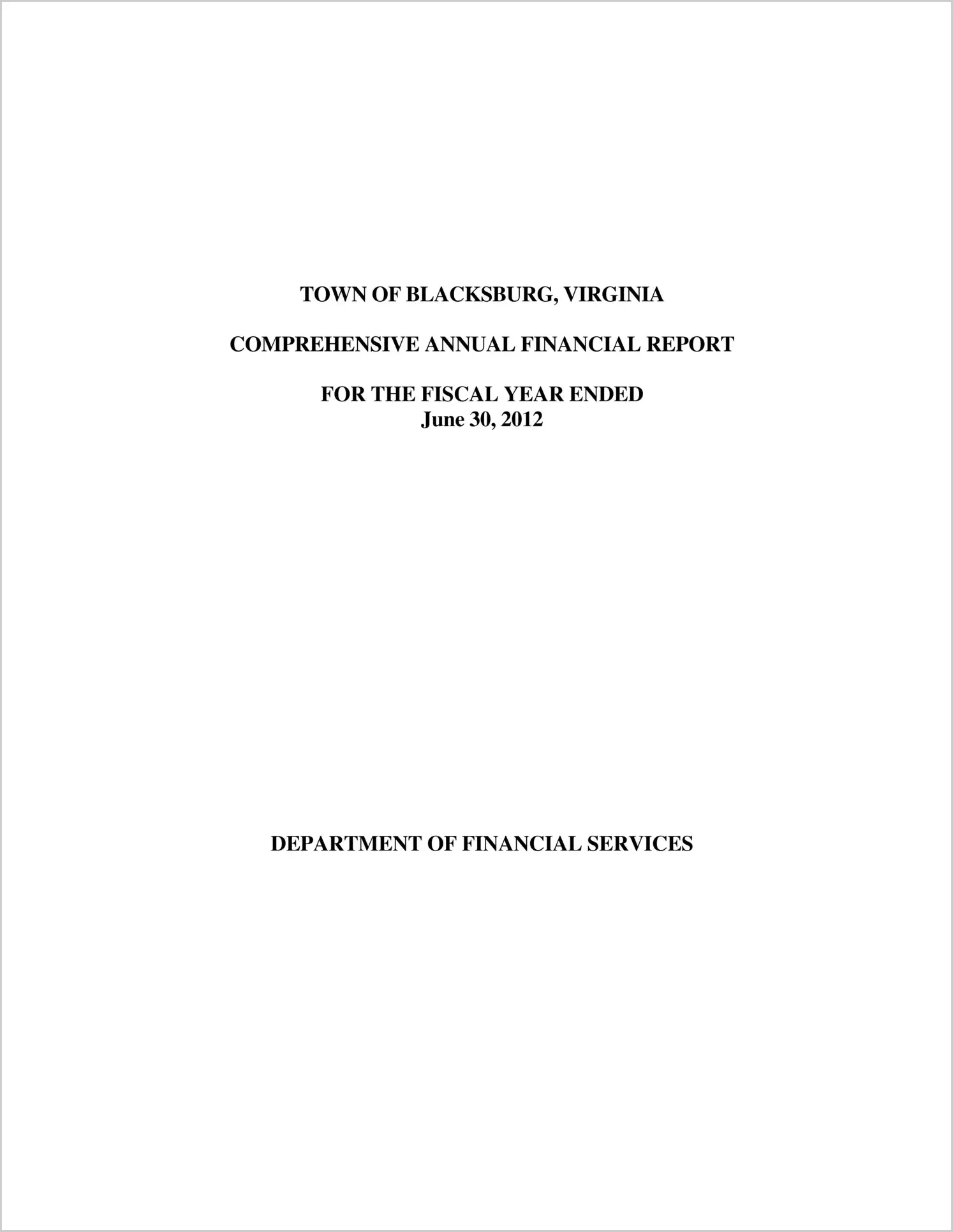 TOWN OF BLACKSBURG, VIRGINIA

COMPREHENSIVE ANNUAL FINANCIAL REPORT

FOR THE FISCAL YEAR ENDED
June 30, 2012

DEPARTMENT OF FINANCIAL SERVICES